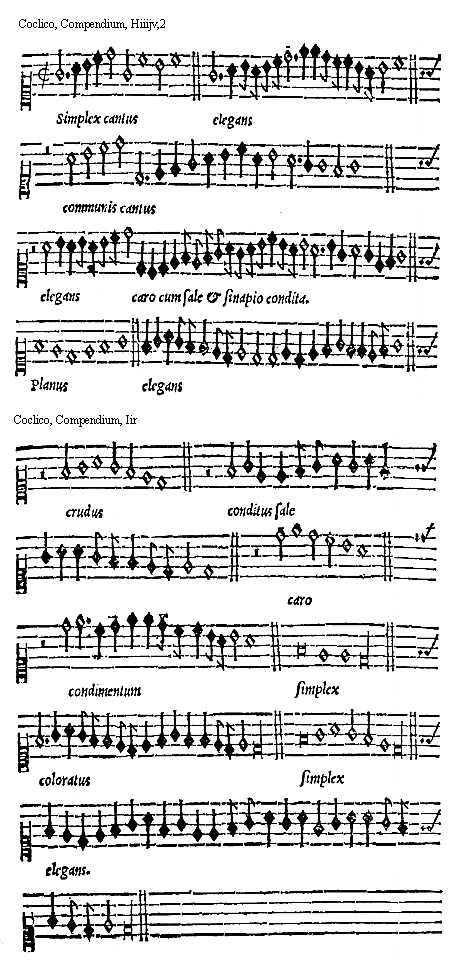 Coclico, Compendium, Hiiijv,2

Simplex cantus

elegans

communis cantus

elegans

caro cum ſale & ſinapio condita.

Planus

elegans

Coclico, Compendium, Iir

crudus

conditus ſale

caro

condimentum

ſimplex

coloratus

ſimplex

elegans.